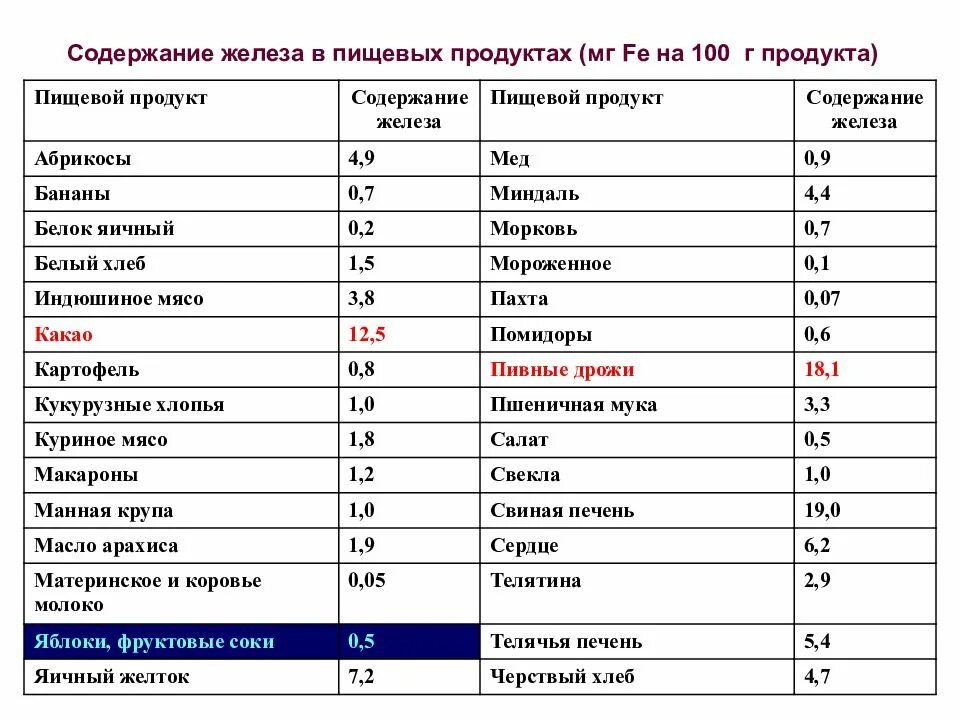 Содержание железа в пищевых продуктах (мг Fe на 100 г продукта)

| Пищевой продукт | Содержание железа | Пищевой продукт | Содержание железа |
|---|---|---|---|
| Абрикосы | 4,9 | Мед | 0,9 |
| Бананы | 0,7 | Миндаль | 4,4 |
| Белок яичный | 0,2 | Морковь | 0,7 |
| Белый хлеб | 1,5 | Мороженное | 0,1 |
| Индюшиное мясо | 3,8 | Пахта | 0,07 |
| Какао | 12,5 | Помидоры | 0,6 |
| Картофель | 0,8 | Пивные дрожи | 18,1 |
| Кукурузные хлопья | 1,0 | Пшеничная мука | 3,3 |
| Куриное мясо | 1,8 | Салат | 0,5 |
| Макароны | 1,2 | Свекла | 1,0 |
| Манная крупа | 1,0 | Свиная печень | 19,0 |
| Масло арахиса | 1,9 | Сердце | 6,2 |
| Материнское и коровье молоко | 0,05 | Телятина | 2,9 |
| Яблоки, фруктовые соки | 0,5 | Телячья печень | 5,4 |
| Яичный желток | 7,2 | Черствый хлеб | 4,7 |